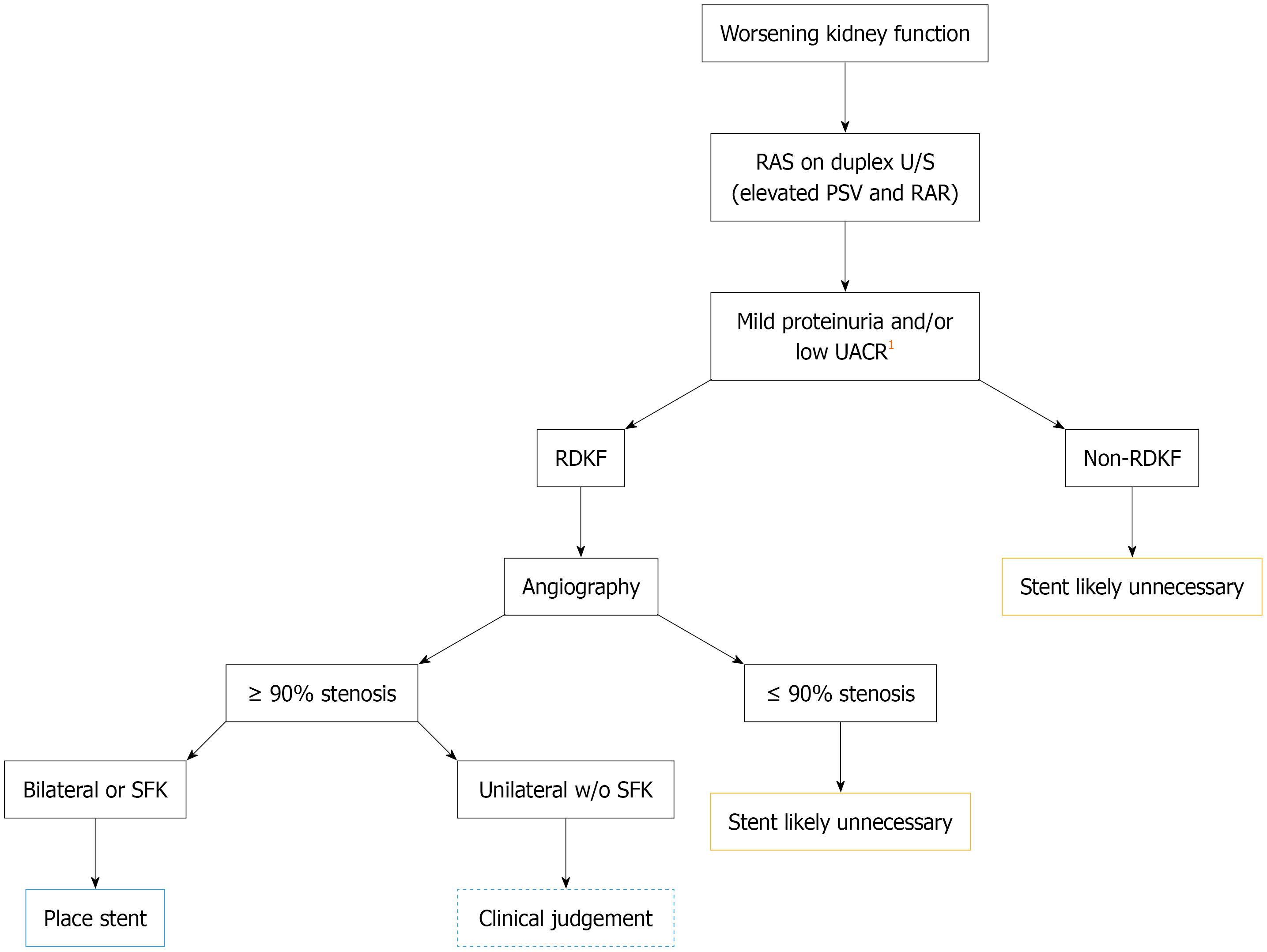 Worsening kidney function

RAS on duplex U/S (elevated PSV and RAR)

Mild proteinuria and/or low UACR$^1$

RDKF

Non-RDKF

Angiography

Stent likely unnecessary

≥ 90% stenosis

≤ 90% stenosis

Bilateral or SFK

Unilateral w/o SFK

Stent likely unnecessary

Place stent

Clinical judgement